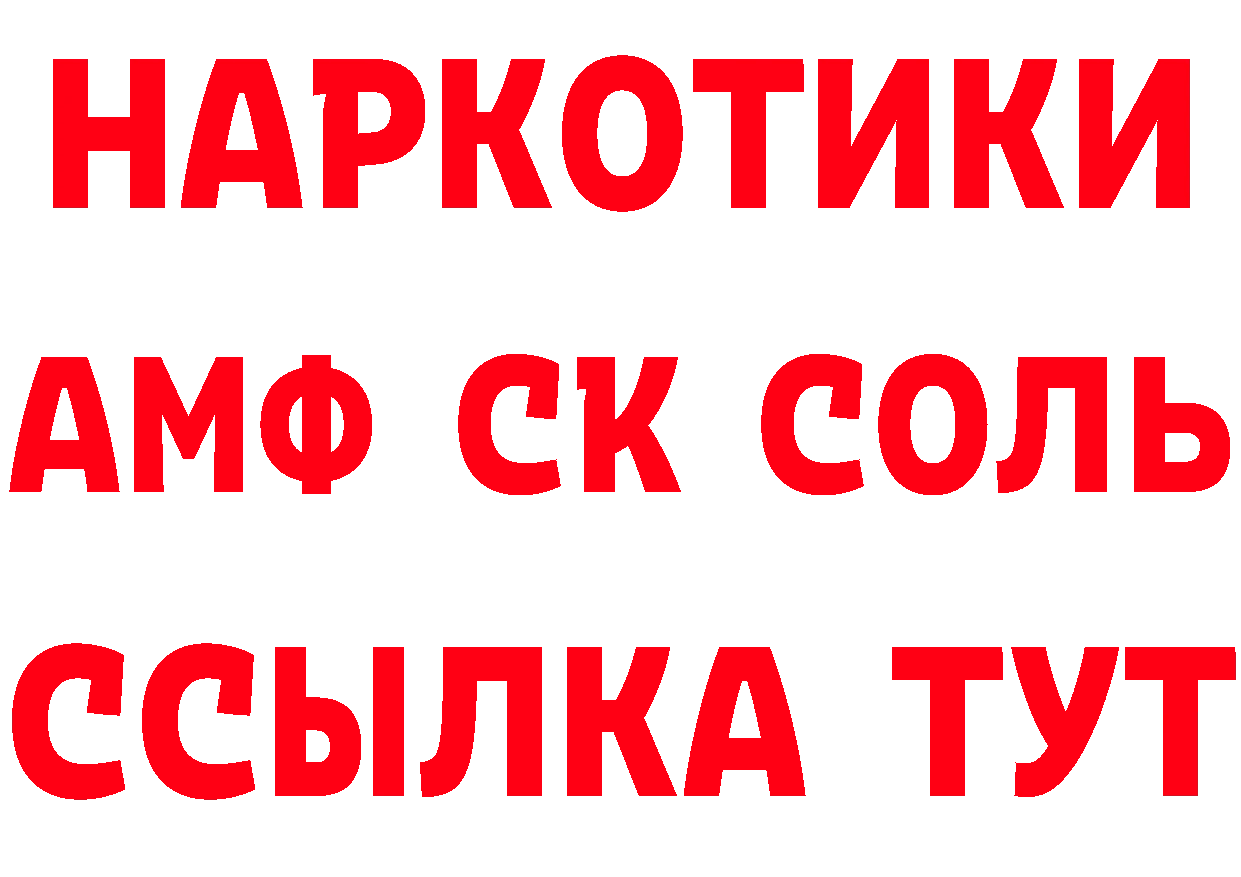 НАРКОТИКИ

АМФ СК СОЛЬ

ССЫЛКА ТУТ